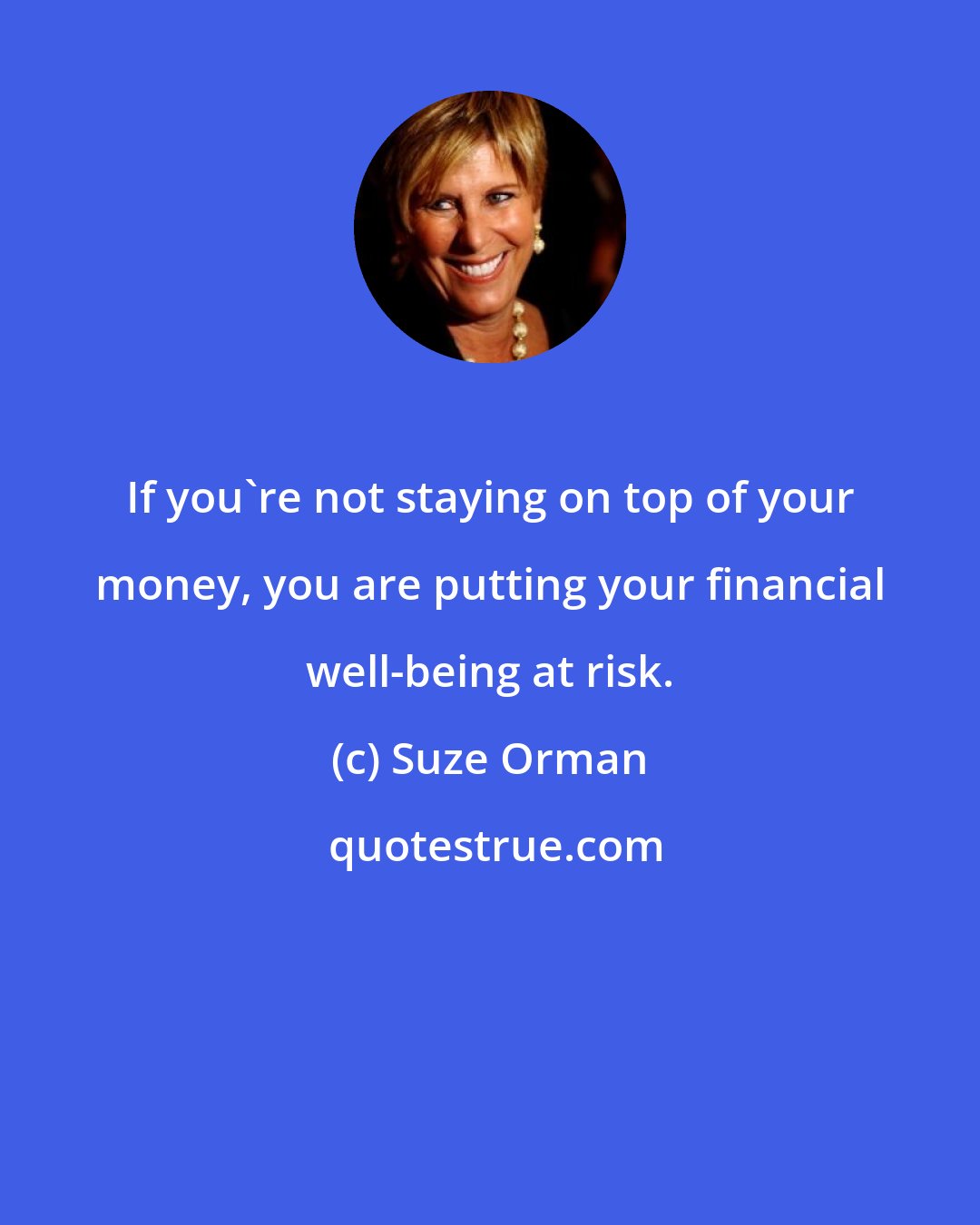 If you`re not staying on top of your money, you are putting your financial well-being at risk.

(c) Suze Orman

quotestrue.com